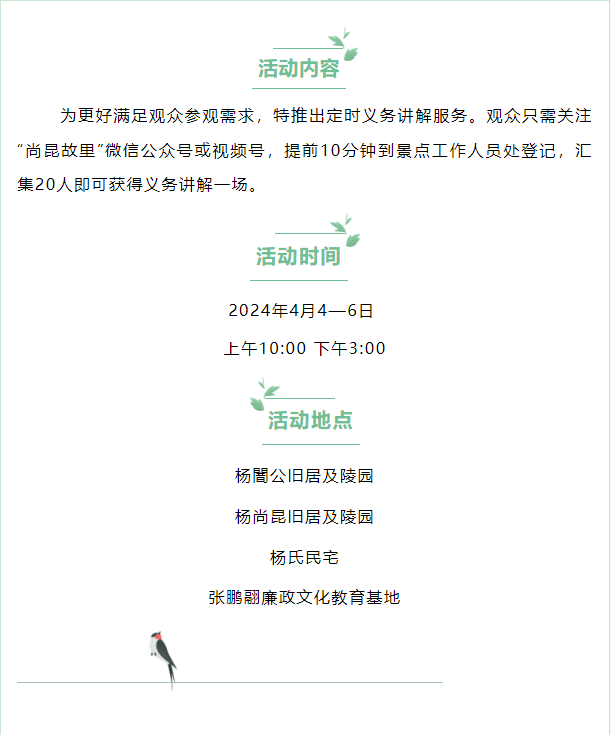 活动内容

为更好满足观众参观需求，特推出定时义务讲解服务。观众只需关注“尚昆故里”微信公众号或视频号，提前10分钟到景点工作人员处登记，汇集20人即可获得义务讲解一场。

活动时间

2024年4月4—6日

上午10:00 下午3:00

活动地点

杨闇公旧居及陵园

杨尚昆旧居及陵园

杨氏民宅

张鹏翮廉政文化教育基地